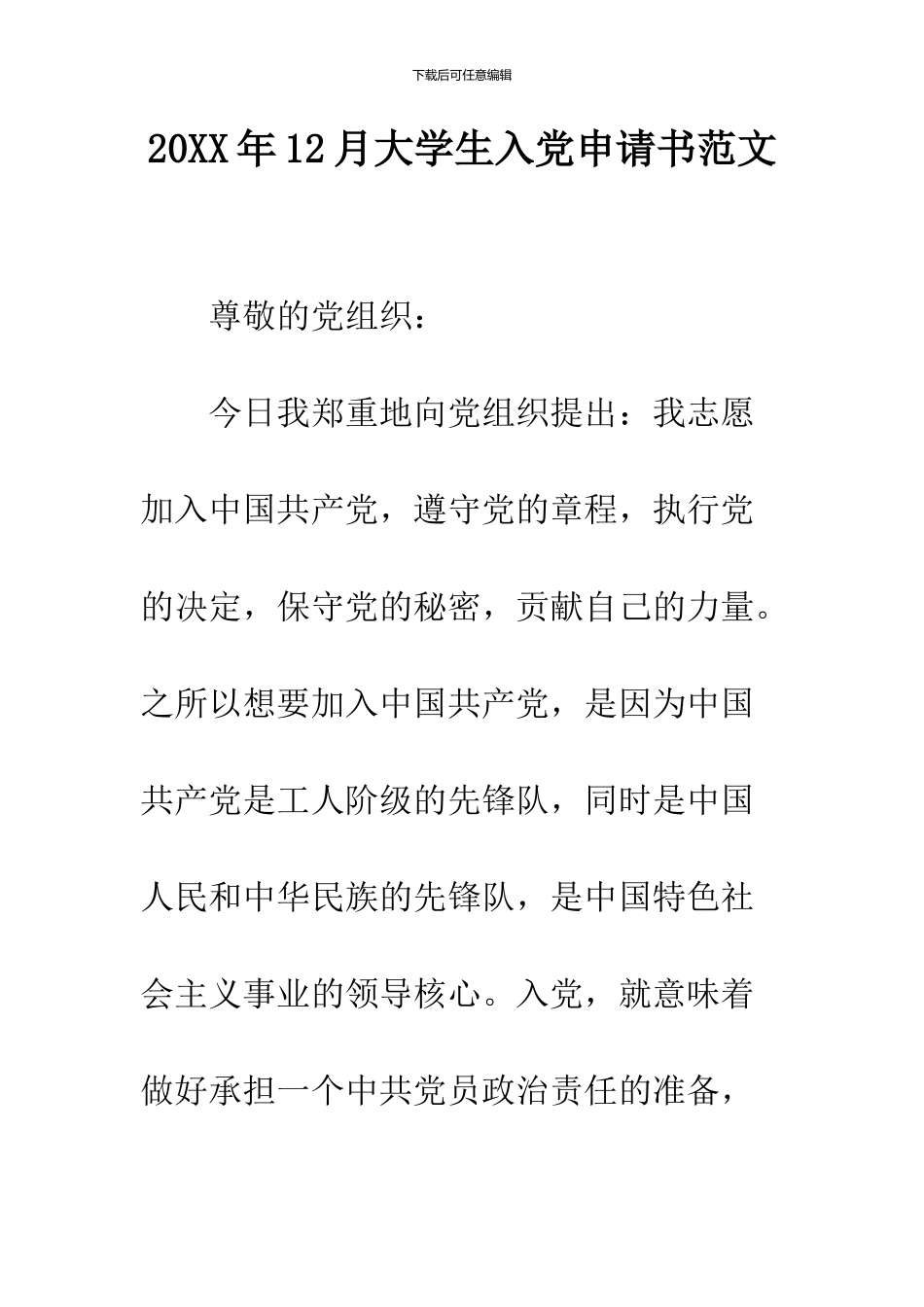 下载后可任意编辑

20XX年12月大学生入党申请书范文

尊敬的党组织：

今日我郑重地向党组织提出：我志愿加入中国共产党，遵守党的章程，执行党的决定，保守党的秘密，贡献自己的力量。之所以想要加入中国共产党，是因为中国共产党是工人阶级的先锋队，同时是中国人民和中华民族的先锋队，是中国特色社会主义事业的领导核心。入党，就意味着做好承担一个中共党员政治责任的准备，